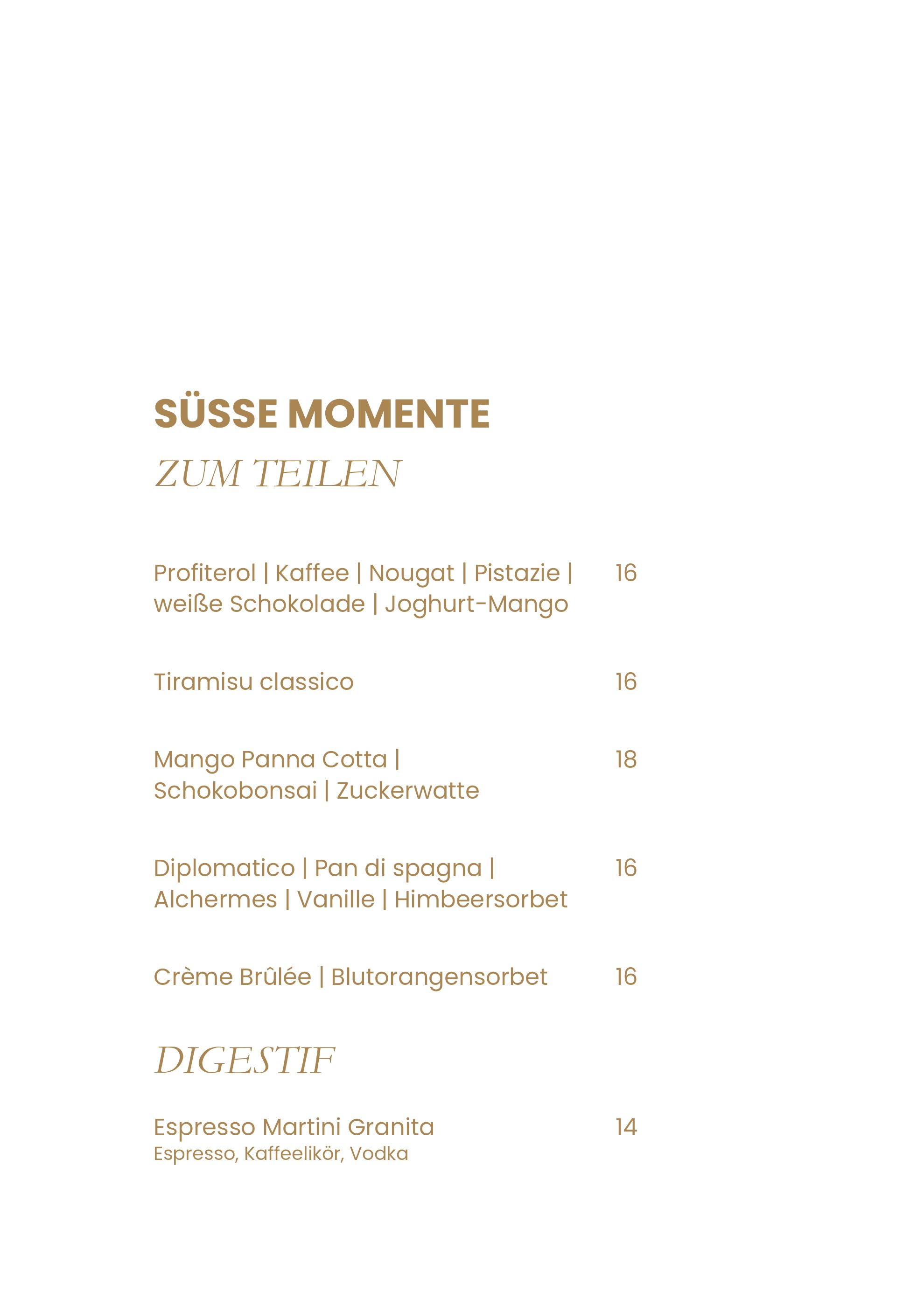 SÜSSE MOMENTE

ZUM TEILEN

Profiterol | Kaffee | Nougat | Pistazie | weiße Schokolade | Joghurt-Mango 16

Tiramisu classico 16

Mango Panna Cotta | Schokobonsai | Zuckerwatte 18

Diplomatico | Pan di spagna | Alchermes | Vanille | Himbeersorbet 16

Crème Brûlée | Blutorangensorbet 16

DIGESTIF

Espresso Martini Granita 14
Espresso, Kaffeelikör, Vodka